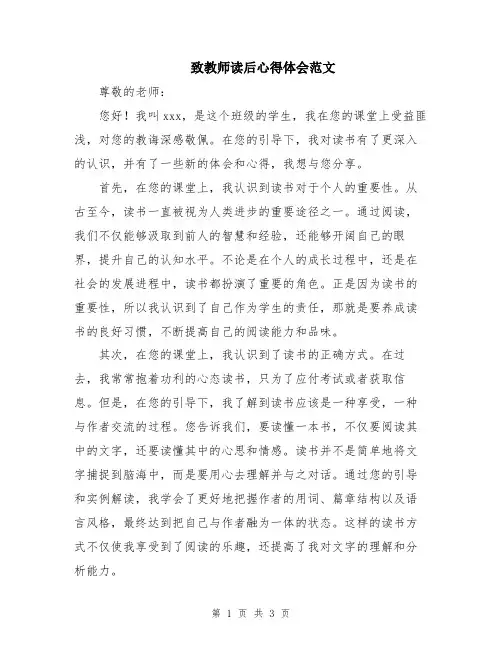 致教师读后心得体会范文

尊敬的老师：

您好！我叫xxx，是这个班级的学生，我在您的课堂上受益匪浅，对您的教诲深感敬佩。在您的引导下，我对读书有了更深入的认识，并有了一些新的体会和心得，我想与您分享。

首先，在您的课堂上，我认识到读书对于个人的重要性。从古至今，读书一直被视为人类进步的重要途径之一。通过阅读，我们不仅能够汲取到前人的智慧和经验，还能够开阔自己的眼界，提升自己的认知水平。不论是在个人的成长过程中，还是在社会的发展进程中，读书都扮演了重要的角色。正是因为读书的重要性，所以我认识到了自己作为学生的责任，那就是要养成读书的良好习惯，不断提高自己的阅读能力和品味。

其次，在您的课堂上，我认识到了读书的正确方式。在过去，我常常抱着功利的心态读书，只为了应付考试或者获取信息。但是，在您的引导下，我了解到读书应该是一种享受，一种与作者交流的过程。您告诉我们，要读懂一本书，不仅要阅读其中的文字，还要读懂其中的心思和情感。读书并不是简单地将文字捕捉到脑海中，而是要用心去理解并与之对话。通过您的引导和实例解读，我学会了更好地把握作者的用词、篇章结构以及语言风格，最终达到把自己与作者融为一体的状态。这样的读书方式不仅使我享受到了阅读的乐趣，还提高了我对文字的理解和分析能力。

第 1 页 共 3 页